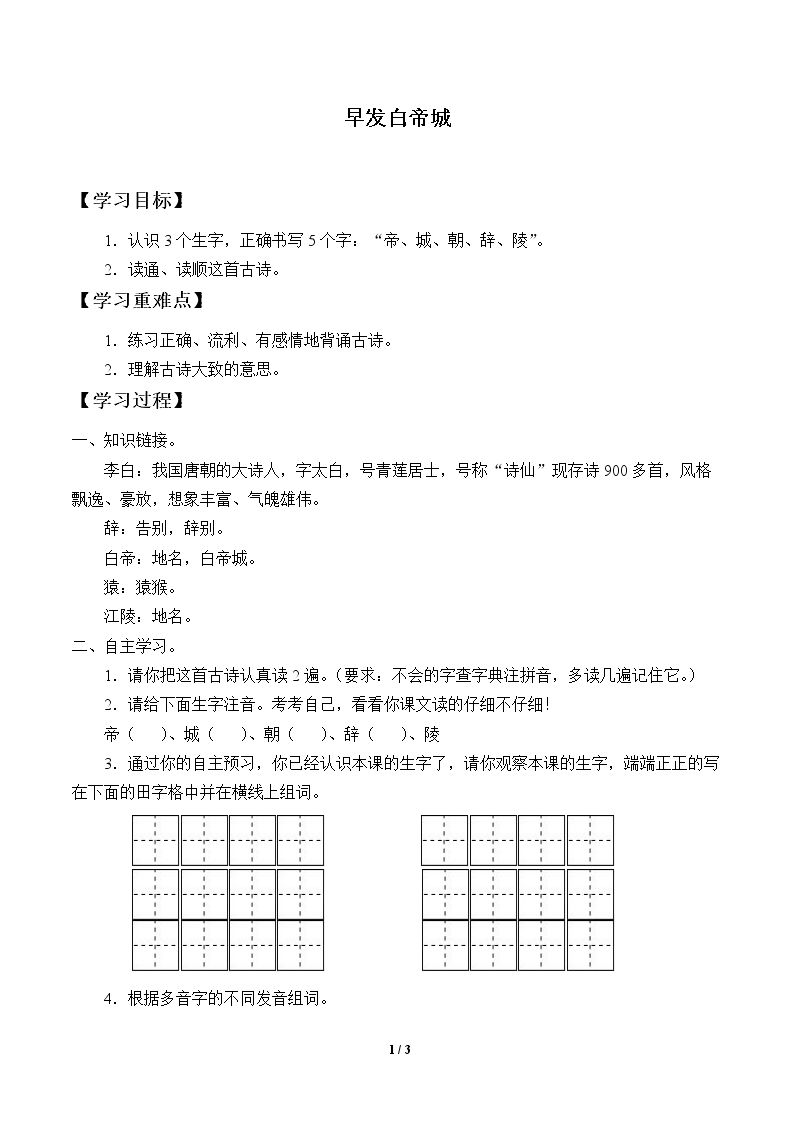 早发白帝城

【学习目标】

1．认识3个生字，正确书写5个字：“帝、城、朝、辞、陵”。

2．读通、读顺这首古诗。

【学习重难点】

1．练习正确、流利、有感情地背诵古诗。

2．理解古诗大致的意思。

【学习过程】

一、知识链接。

李白：我国唐朝的大诗人，字太白，号青莲居士，号称“诗仙”现存诗900多首，风格飘逸、豪放，想象丰富、气魄雄伟。

辞：告别，辞别。

白帝：地名，白帝城。

猿：猿猴。

江陵：地名。

二、自主学习。

1．请你把这首古诗认真读2遍。（要求：不会的字查字典注拼音，多读几遍记住它。）

2．请给下面生字注音。考考自己，看看你课文读的仔细不仔细！

帝（ ）、城（ ）、朝（ ）、辞（ ）、陵

3．通过你的自主预习，你已经认识本课的生字了，请你观察本课的生字，端端正正的写在下面的田字格中并在横线上组词。

4．根据多音字的不同发音组词。

1 / 3